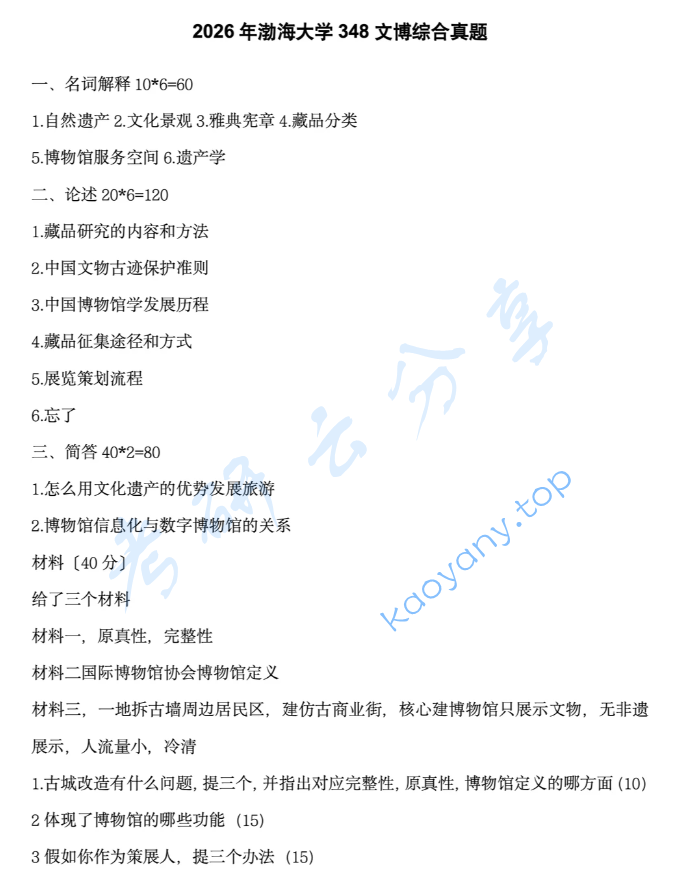 2026 年渤海大学 348 文博综合真题

一、名词解释 10*6=60

1.自然遗产 2.文化景观 3.雅典宪章 4.藏品分类

5.博物馆服务空间 6.遗产学

二、论述 20*6=120

1.藏品研究的内容和方法

2.中国文物古迹保护准则

3.中国博物馆学发展历程

4.藏品征集途径和方式

5.展览策划流程

6.忘了

三、简答 40*2=80

1.怎么用文化遗产的优势发展旅游

2.博物馆信息化与数字博物馆的关系

材料〔40 分〕

给了三个材料

材料一，原真性，完整性

材料二国际博物馆协会博物馆定义

材料三，一地拆古墙周边居民区，建仿古商业街，核心建博物馆只展示文物，无非遗展示，人流量小，冷清

1.古城改造有什么问题，提三个，并指出对应完整性，原真性，博物馆定义的哪方面 (10)

2 体现了博物馆的哪些功能 (15)

3 假如你作为策展人，提三个办法 (15)

考研云分享

kaoyany.top